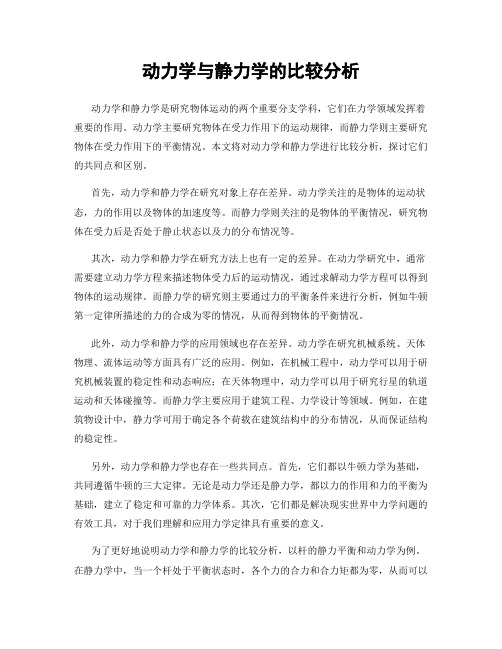 动力学与静力学的比较分析

动力学和静力学是研究物体运动的两个重要分支学科，它们在力学领域发挥着重要的作用。动力学主要研究物体在受力作用下的运动规律，而静力学则主要研究物体在受力作用下的平衡情况。本文将对动力学和静力学进行比较分析，探讨它们的共同点和区别。

首先，动力学和静力学在研究对象上存在差异。动力学关注的是物体的运动状态，力的作用以及物体的加速度等。而静力学则关注的是物体的平衡情况，研究物体在受力后是否处于静止状态以及力的分布情况等。

其次，动力学和静力学在研究方法上也有一定的差异。在动力学研究中，通常需要建立动力学方程来描述物体受力后的运动情况，通过求解动力学方程可以得到物体的运动规律。而静力学的研究则主要通过力的平衡条件来进行分析，例如牛顿第一定律所描述的力的合成为零的情况，从而得到物体的平衡情况。

此外，动力学和静力学的应用领域也存在差异。动力学在研究机械系统、天体物理、流体运动等方面具有广泛的应用。例如，在机械工程中，动力学可以用于研究机械装置的稳定性和动态响应；在天体物理中，动力学可以用于研究行星的轨道运动和天体碰撞等。而静力学主要应用于建筑工程、力学设计等领域。例如，在建筑物设计中，静力学可用于确定各个荷载在建筑结构中的分布情况，从而保证结构的稳定性。

另外，动力学和静力学也存在一些共同点。首先，它们都以牛顿力学为基础，共同遵循牛顿的三大定律。无论是动力学还是静力学，都以力的作用和力的平衡为基础，建立了稳定和可靠的力学体系。其次，它们都是解决现实世界中力学问题的有效工具，对于我们理解和应用力学定律具有重要的意义。

为了更好地说明动力学和静力学的比较分析，以杆的静力平衡和动力学为例。在静力学中，当一个杆处于平衡状态时，各个力的合力和合力矩都为零，从而可以